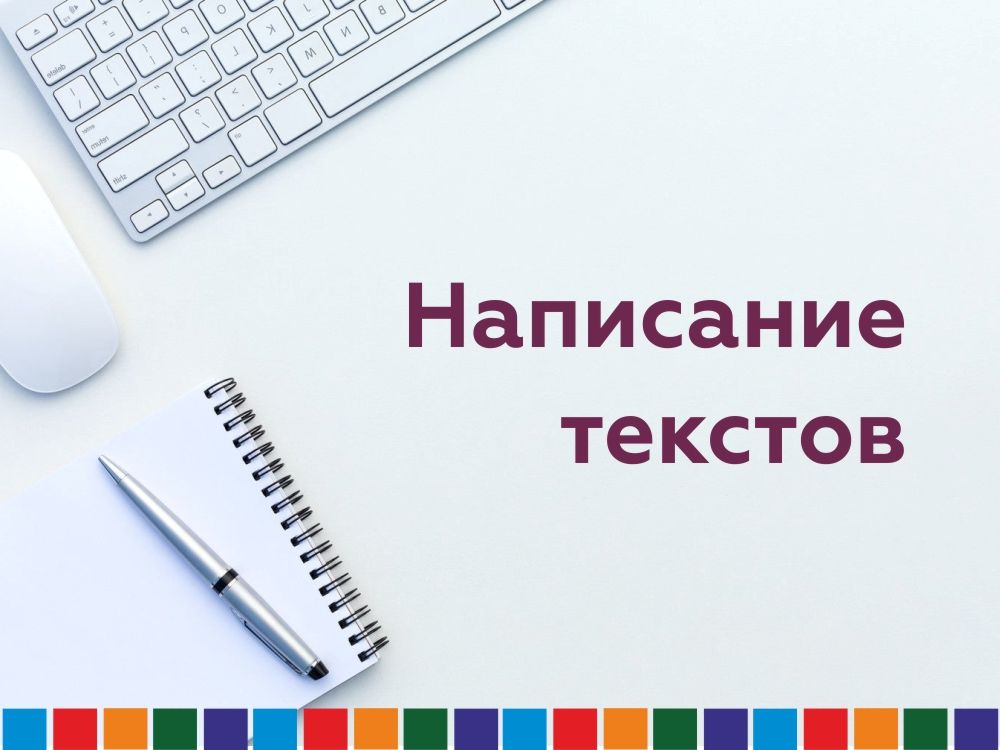 Написание текстов